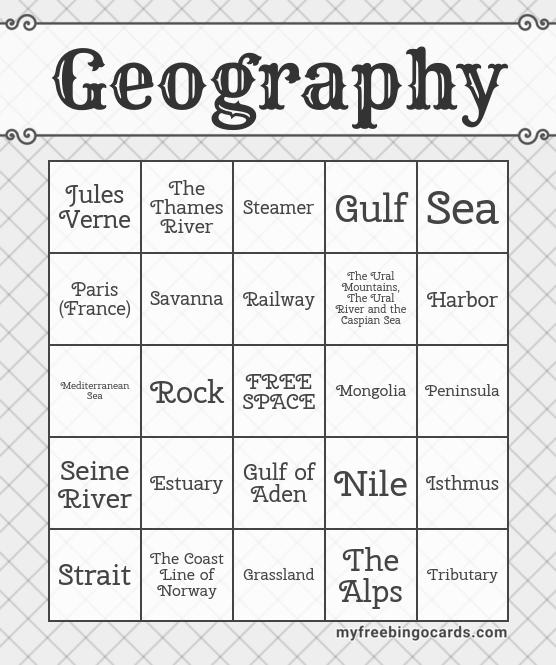 Geography

| Jules Verne | The Thames River | Steamer | Gulf | Sea |
|---|---|---|---|---|
| Paris (France) | Savanna | Railway | The Ural Mountains, The Ural River and the Caspian Sea | Harbor |
| Mediterranean Sea | Rock | FREE SPACE | Mongolia | Peninsula |
| Seine River | Estuary | Gulf of Aden | Nile | Isthmus |
| Strait | The Coast Line of Norway | Grassland | The Alps | Tributary |

myfreebingocards.com